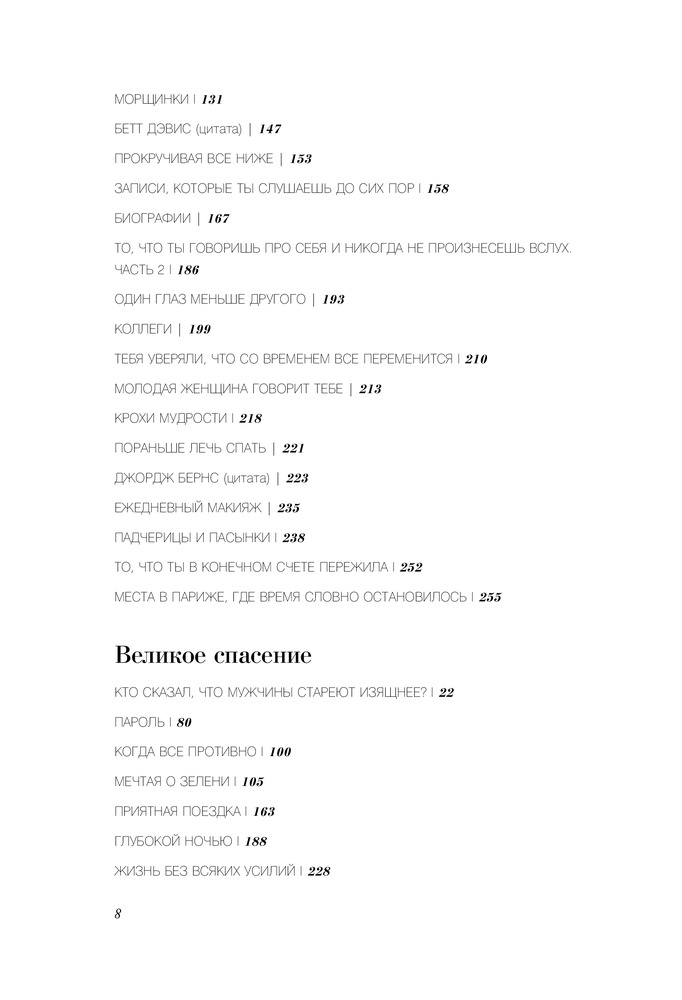 МОРЩИНКИ | 131

БЕТТ ДЭВИС (цитата) | 147

ПРОКРУЧИВАЯ ВСЕ НИЖЕ | 153

ЗАПИСИ, КОТОРЫЕ ТЫ СЛУШАЕШЬ ДО СИХ ПОР | 158

БИОГРАФИИ | 167

ТО, ЧТО ТЫ ГОВОРИШЬ ПРО СЕБЯ И НИКОГДА НЕ ПРОИЗНЕСЕШЬ ВСЛУХ. ЧАСТЬ 2 | 186

ОДИН ГЛАЗ МЕНЬШЕ ДРУГОГО | 193

КОЛЛЕГИ | 199

ТЕБЯ УВЕРЯЛИ, ЧТО СО ВРЕМЕНЕМ ВСЕ ПЕРЕМЕНИТСЯ | 210

МОЛОДАЯ ЖЕНЩИНА ГОВОРИТ ТЕБЕ | 213

КРОХИ МУДРОСТИ | 218

ПОРАНЬШЕ ЛЕЧЬ СПАТЬ | 221

ДЖОРДЖ БЕРНС (цитата) | 223

ЕЖЕДНЕВНЫЙ МАКИЯЖ | 235

ПАДЧЕРИЦЫ И ПАСЫНКИ | 238

ТО, ЧТО ТЫ В КОНЕЧНОМ СЧЕТЕ ПЕРЕЖИЛА | 252

МЕСТА В ПАРИЖЕ, ГДЕ ВРЕМЯ СЛОВНО ОСТАНОВИЛОСЬ | 255

Великое спасение

КТО СКАЗАЛ, ЧТО МУЖЧИНЫ СТАРЕЮТ ИЗЯЩНЕЕ? | 22

ПАРОЛЬ | 80

КОГДА ВСЕ ПРОТИВНО | 100

МЕЧТАЯ О ЗЕЛЕНИ | 105

ПРИЯТНАЯ ПОЕЗДКА | 163

ГЛУБОКОЙ НОЧЬЮ | 188

ЖИЗНЬ БЕЗ ВСЯКИХ УСИЛИЙ | 228

8